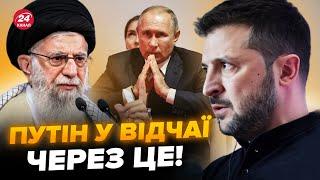 24 КАНАЛ

ПУТІН У ВІДЧАЇ ЧЕРЕЗ ЦЕ!